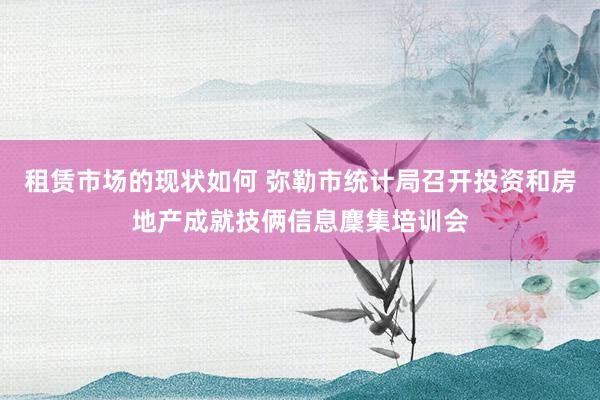 租赁市场的现状如何 弥勒市统计局召开投资和房地产成就技俩信息麇集培训会